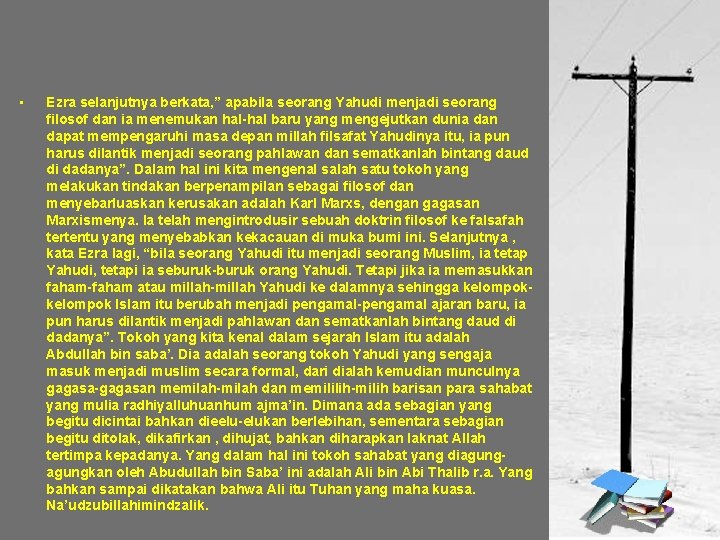 • Ezra selanjutnya berkata," apabila seorang Yahudi menjadi seorang filosof dan ia menemukan hal-hal baru yang mengejutkan dunia dan dapat mempengaruhi masa depan millah filsafat Yahudinya itu, ia pun harus dilantik menjadi seorang pahlawan dan sematkanlah bintang daud di dadanya". Dalam hal ini kita mengenal salah satu tokoh yang melakukan tindakan berpenampilan sebagai filosof dan menyebarluaskan kerusakan adalah Karl Marxs, dengan gagasan Marxismenya. Ia telah mengintrodusir sebuah doktrin filosof ke falsafah tertentu yang menyebabkan kekacauan di muka bumi ini. Selanjutnya , kata Ezra lagi, "bila seorang Yahudi itu menjadi seorang Muslim, ia tetap Yahudi, tetapi ia seburuk-buruk orang Yahudi. Tetapi jika ia memasukkan faham-faham atau millah-millah Yahudi ke dalamnya sehingga kelompok-kelompok Islam itu berubah menjadi pengamal-pengamal ajaran baru, ia pun harus dilantik menjadi pahlawan dan sematkanlah bintang daud di dadanya". Tokoh yang kita kenal dalam sejarah Islam itu adalah Abdullah bin saba'. Dia adalah seorang tokoh Yahudi yang sengaja masuk menjadi muslim secara formal, dari dialah kemudian munculnya gagasa-gagasan memilah-milah dan memililih-milih barisan para sahabat yang mulia radhiyalluhuanhum ajma'in. Dimana ada sebagian yang begitu dicintai bahkan dieelu-elukan berlebihan, sementara sebagian begitu ditolak, dikafirkan , dihujat, bahkan diharapkan laknat Allah tertimpa kepadanya. Yang dalam hal ini tokoh sahabat yang diagung-agungkan oleh Abudullah bin Saba' ini adalah Ali bin Abi Thalib r.a. Yang bahkan sampai dikatakan bahwa Ali itu Tuhan yang maha kuasa. Na'udzubillahimindzalik.